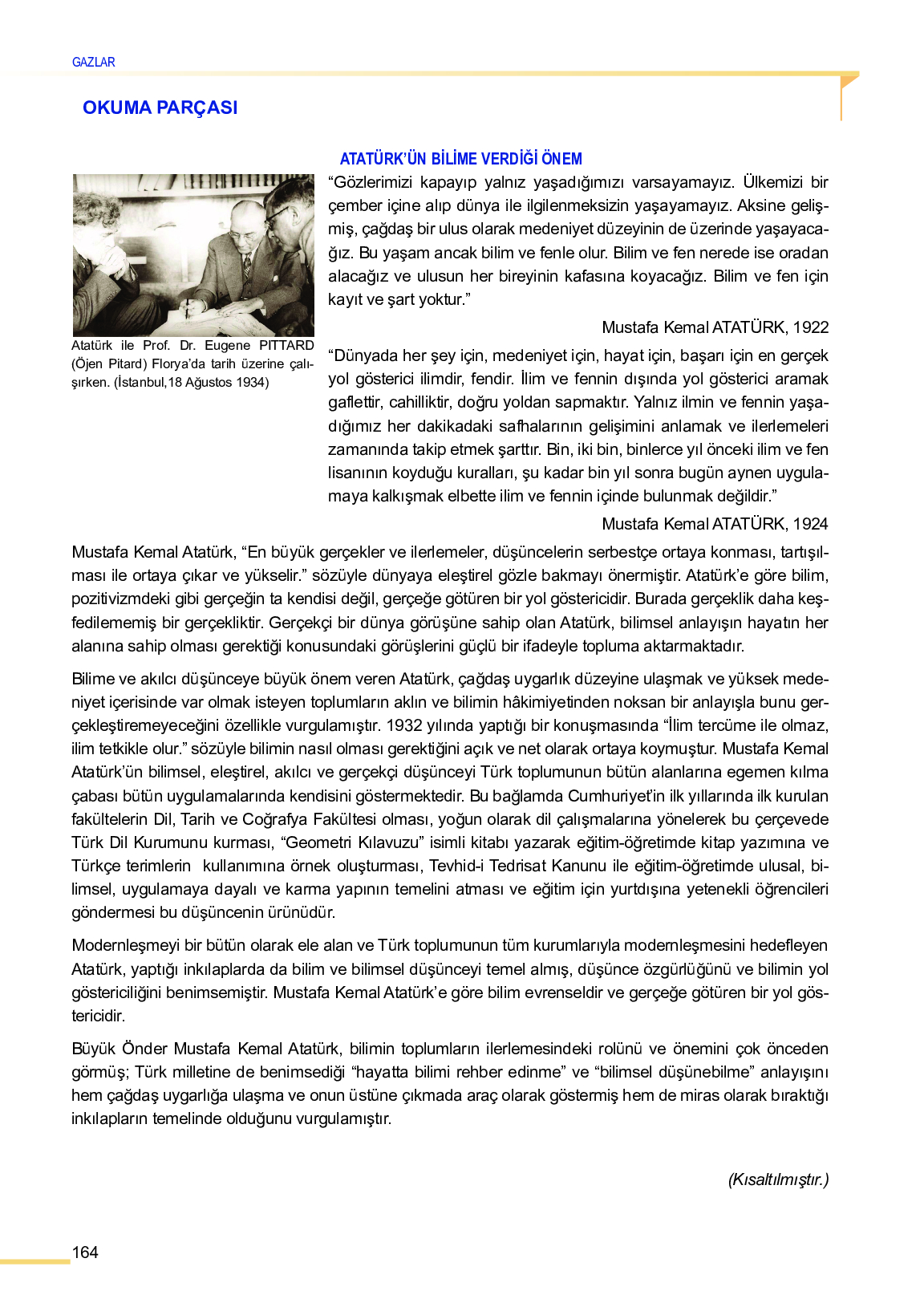 GAZLAR

OKUMA PARÇASI

ATATÜRK'ÜN BİLİME VERDİĞİ ÖNEM

Atatürk ile Prof. Dr. Eugene PITTARD (Öjen Pitard) Florya'da tarih üzerine çalışırken. (İstanbul,18 Ağustos 1934)

"Gözlerimizi kapayıp yalnız yaşadığımızı varsayamayız. Ülkemizi bir çember içine alıp dünya ile ilgilenmeksizin yaşayamayız. Aksine gelişmiş, çağdaş bir ulus olarak medeniyet düzeyinin de üzerinde yaşayacağız. Bu yaşam ancak bilim ve fenle olur. Bilim ve fen nerede ise oradan alacağız ve ulusun her bireyinin kafasına koyacağız. Bilim ve fen için kayıt ve şart yoktur."

Mustafa Kemal ATATÜRK, 1922

"Dünyada her şey için, medeniyet için, hayat için, başarı için en gerçek yol gösterici ilimdir, fendir. İlim ve fennin dışında yol gösterici aramak gaflettir, cahilliktir, doğru yoldan sapmaktır. Yalnız ilmin ve fennin yaşadığımız her dakikadaki safhalarının gelişimini anlamak ve ilerlemeleri zamanında takip etmek şarttır. Bin, iki bin, binlerce yıl önceki ilim ve fen lisanının koyduğu kuralları, şu kadar bin yıl sonra bugün aynen uygulamaya kalkışmak elbette ilim ve fennin içinde bulunmak değildir."

Mustafa Kemal ATATÜRK, 1924

Mustafa Kemal Atatürk, "En büyük gerçekler ve ilerlemeler, düşüncelerin serbestçe ortaya konması, tartışılması ile ortaya çıkar ve yükselir." sözüyle dünyaya eleştirel gözle bakmayı önermiştir. Atatürk'e göre bilim, pozitivizmdeki gibi gerçeğin ta kendisi değil, gerçeğe götüren bir yol göstericidir. Burada gerçeklik daha keşfedilememiş bir gerçekliktir. Gerçekçi bir dünya görüşüne sahip olan Atatürk, bilimsel anlayışın hayatın her alanına sahip olması gerektiği konusundaki görüşlerini güçlü bir ifadeyle topluma aktarmaktadır.

Bilime ve akılcı düşünceye büyük önem veren Atatürk, çağdaş uygarlık düzeyine ulaşmak ve yüksek medeniyet içerisinde var olmak isteyen toplumların aklın ve bilimin hâkimiyetinden noksan bir anlayışla bunu gerçekleştiremeyeceğini özellikle vurgulamıştır. 1932 yılında yaptığı bir konuşmasında "İlim tercüme ile olmaz, ilim tetkikle olur." sözüyle bilimin nasıl olması gerektiğini açık ve net olarak ortaya koymuştur. Mustafa Kemal Atatürk'ün bilimsel, eleştirel, akılcı ve gerçekçi düşünceyi Türk toplumunun bütün alanlarına egemen kılma çabası bütün uygulamalarında kendisini göstermektedir. Bu bağlamda Cumhuriyet'in ilk yıllarında ilk kurulan fakültelerin Dil, Tarih ve Coğrafya Fakültesi olması, yoğun olarak dil çalışmalarına yönelerek bu çerçevede Türk Dil Kurumunu kurması, "Geometri Kılavuzu" isimli kitabı yazarak eğitim-öğretimde kitap yazımına ve Türkçe terimlerin kullanımına örnek oluşturması, Tevhid-i Tedrisat Kanunu ile eğitim-öğretimde ulusal, bilimsel, uygulamaya dayalı ve karma yapının temelini atması ve eğitim için yurtdışına yetenekli öğrencileri göndermesi bu düşüncenin ürünüdür.

Modernleşmeyi bir bütün olarak ele alan ve Türk toplumunun tüm kurumlarıyla modernleşmesini hedefleyen Atatürk, yaptığı inkılaplarda da bilim ve bilimsel düşünceyi temel almış, düşünce özgürlüğünü ve bilimin yol göstericiliğini benimsemiştir. Mustafa Kemal Atatürk'e göre bilim evrenseldir ve gerçeğe götüren bir yol göstericidir.

Büyük Önder Mustafa Kemal Atatürk, bilimin toplumların ilerlemesindeki rolünü ve önemini çok önceden görmüş; Türk milletine de benimsediği "hayatta bilimi rehber edinme" ve "bilimsel düşünebilme" anlayışını hem çağdaş uygarlığa ulaşma ve onun üstüne çıkmada araç olarak göstermiş hem de miras olarak bıraktığı inkılapların temelinde olduğunu vurgulamıştır.

(Kısaltılmıştır.)

164